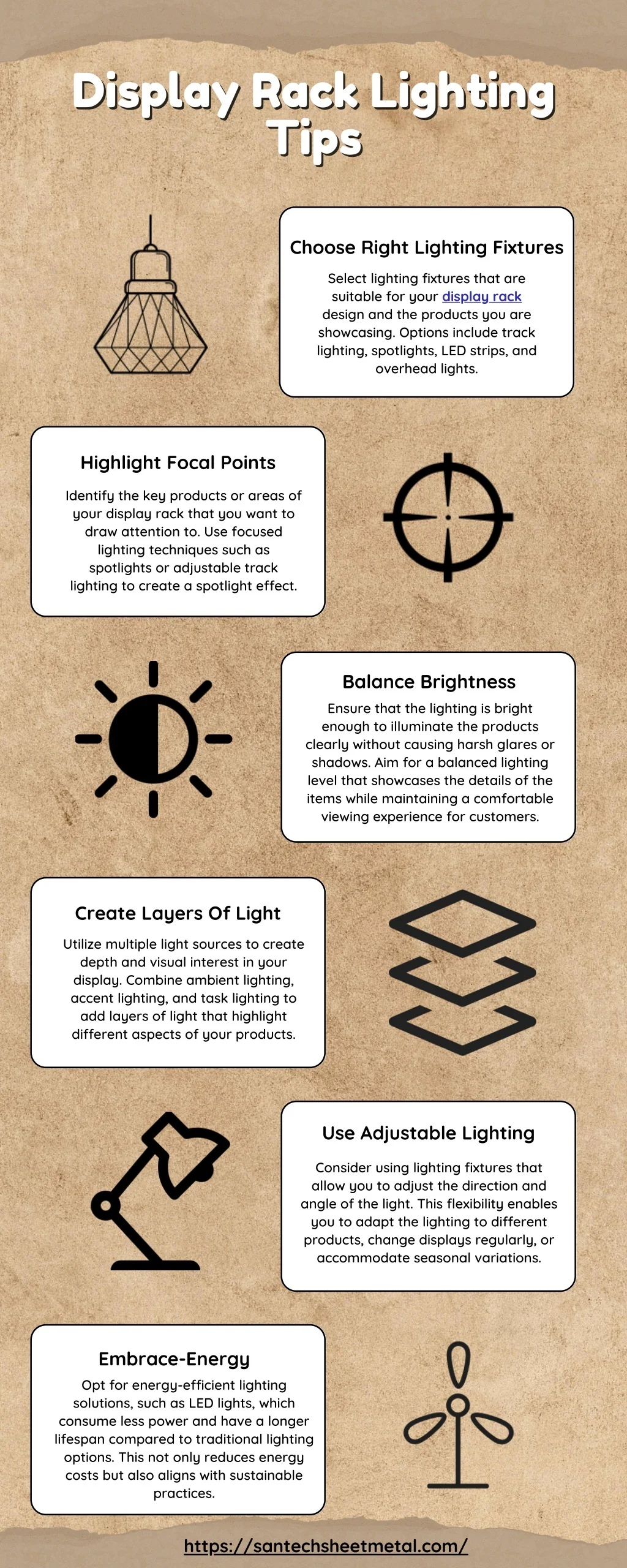 Display Rack Lighting Tips

Choose Right Lighting Fixtures

Select lighting fixtures that are suitable for your display rack design and the products you are showcasing. Options include track lighting, spotlights, LED strips, and overhead lights.

Highlight Focal Points

Identify the key products or areas of your display rack that you want to draw attention to. Use focused lighting techniques such as spotlights or adjustable track lighting to create a spotlight effect.

Balance Brightness

Ensure that the lighting is bright enough to illuminate the products clearly without causing harsh glares or shadows. Aim for a balanced lighting level that showcases the details of the items while maintaining a comfortable viewing experience for customers.

Create Layers Of Light

Utilize multiple light sources to create depth and visual interest in your display. Combine ambient lighting, accent lighting, and task lighting to add layers of light that highlight different aspects of your products.

Use Adjustable Lighting

Consider using lighting fixtures that allow you to adjust the direction and angle of the light. This flexibility enables you to adapt the lighting to different products, change displays regularly, or accommodate seasonal variations.

Embrace-Energy

Opt for energy-efficient lighting solutions, such as LED lights, which consume less power and have a longer lifespan compared to traditional lighting options. This not only reduces energy costs but also aligns with sustainable practices.

https://santechsheetmetal.com/